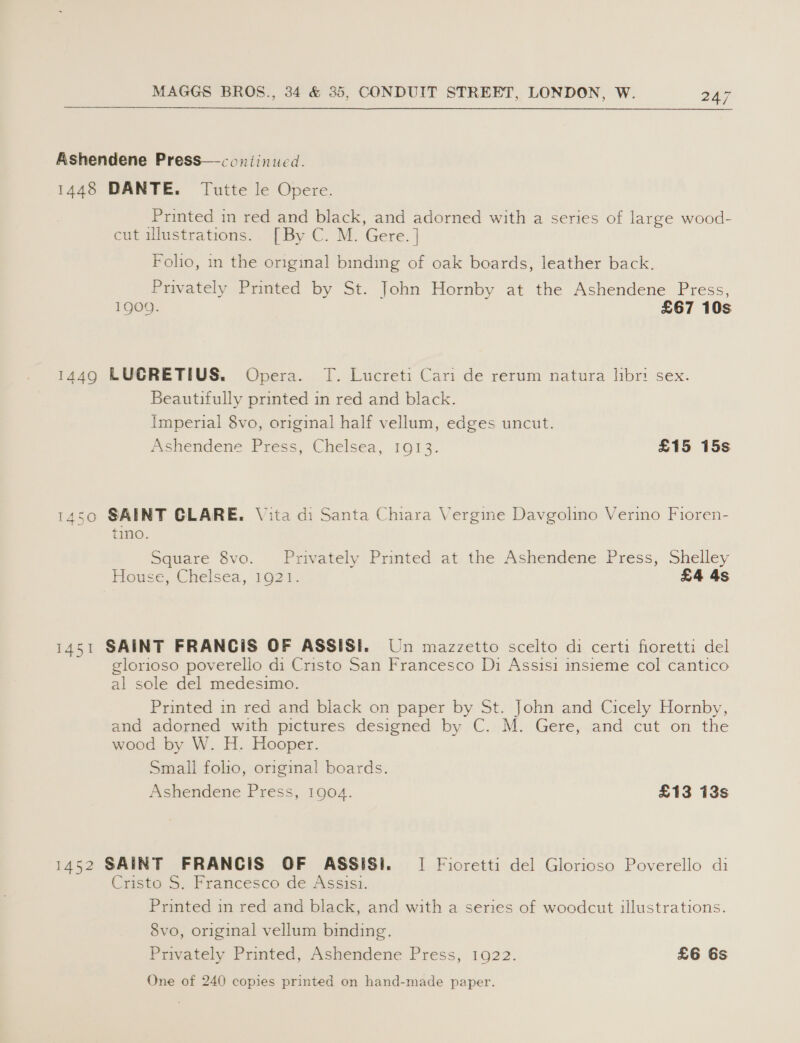 MAGGS BROS., 34 & 35, CONDUIT STREET, LONDON, W. 247

Ashendene Press—continued.

1448 DANTE. Tutte le Opere.

Printed in red and black, and adorned with a series of large woodcut illustrations. [By C. M. Gere.]

Folio, in the original binding of oak boards, leather back.

Privately Printed by St. John Hornby at the Ashendene Press, 1909. £67 10s

1449 LUCRETIUS. Opera. T. Lucreti Cari de rerum natura libri sex. Beautifully printed in red and black.

Imperial 8vo, original half vellum, edges uncut.

Ashendene Press, Chelsea, 1913. £15 15s

1450 SAINT CLARE. Vita di Santa Chiara Vergine Davgolino Verino Fiorentino.

Square 8vo. Privately Printed at the Ashendene Press, Shelley House, Chelsea, 1921. £4 4s

1451 SAINT FRANCIS OF ASSISI. Un mazzetto scelto di certi fioretti del glorioso poverello di Cristo San Francesco Di Assisi insieme col cantico al sole del medesimo.

Printed in red and black on paper by St. John and Cicely Hornby, and adorned with pictures designed by C. M. Gere, and cut on the wood by W. H. Hooper.

Small folio, original boards.

Ashendene Press, 1904. £13 13s

1452 SAINT FRANCIS OF ASSISI. I Fioretti del Glorioso Poverello di Cristo S. Francesco de Assisi.

Printed in red and black, and with a series of woodcut illustrations.

8vo, original vellum binding.

Privately Printed, Ashendene Press, 1922. £6 6s

One of 240 copies printed on hand-made paper.